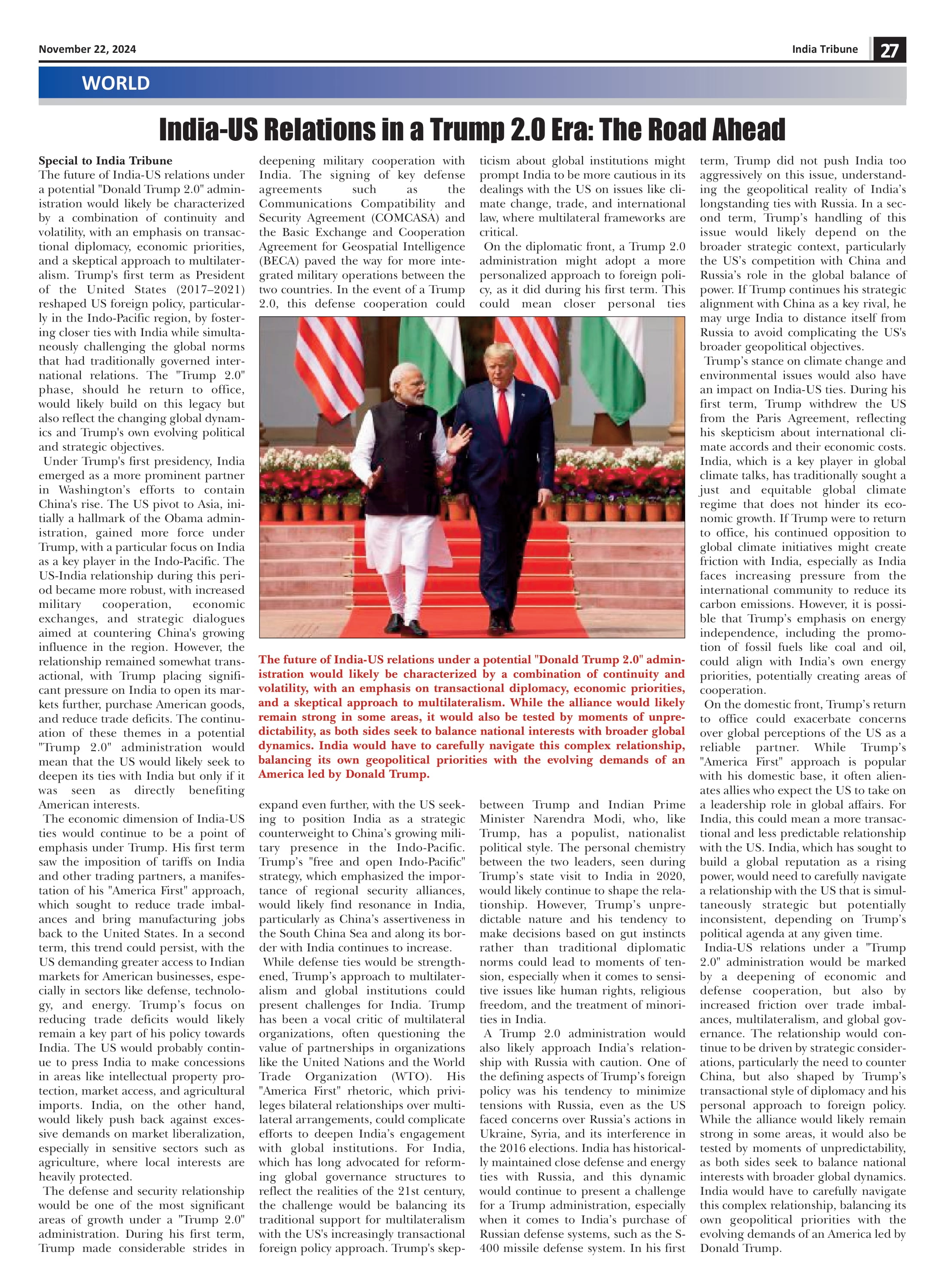 November 22, 2024

India Tribune 27

WORLD

India-US Relations in a Trump 2.0 Era: The Road Ahead

Special to India Tribune
The future of India-US relations under a potential "Donald Trump 2.0" administration would likely be characterized by a combination of continuity and volatility, with an emphasis on transactional diplomacy, economic priorities, and a skeptical approach to multilateralism. Trump's first term as President of the United States (2017–2021) reshaped US foreign policy, particularly in the Indo-Pacific region, by fostering closer ties with India while simultaneously challenging the global norms that had traditionally governed international relations. The "Trump 2.0" phase, should he return to office, would likely build on this legacy but also reflect the changing global dynamics and Trump's own evolving political and strategic objectives.

Under Trump's first presidency, India emerged as a more prominent partner in Washington's efforts to contain China's rise. The US pivot to Asia, initially a hallmark of the Obama administration, gained more force under Trump, with a particular focus on India as a key player in the Indo-Pacific. The US-India relationship during this period became more robust, with increased military cooperation, economic exchanges, and strategic dialogues aimed at countering China's growing influence in the region. However, the relationship remained somewhat transactional, with Trump placing significant pressure on India to open its markets further, purchase American goods, and reduce trade deficits. The continuation of these themes in a potential "Trump 2.0" administration would mean that the US would likely seek to deepen its ties with India but only if it was seen as directly benefiting American interests.

The economic dimension of India-US ties would continue to be a point of emphasis under Trump. His first term saw the imposition of tariffs on India and other trading partners, a manifestation of his "America First" approach, which sought to reduce trade imbalances and bring manufacturing jobs back to the United States. In a second term, this trend could persist, with the US demanding greater access to Indian markets for American businesses, especially in sectors like defense, technology, and energy. Trump's focus on reducing trade deficits would likely remain a key part of his policy towards India. The US would probably continue to press India to make concessions in areas like intellectual property protection, market access, and agricultural imports. India, on the other hand, would likely push back against excessive demands on market liberalization, especially in sensitive sectors such as agriculture, where local interests are heavily protected.

The defense and security relationship would be one of the most significant areas of growth under a "Trump 2.0" administration. During his first term, Trump made considerable strides in deepening military cooperation with India. The signing of key defense agreements such as the Communications Compatibility and Security Agreement (COMCASA) and the Basic Exchange and Cooperation Agreement for Geospatial Intelligence (BECA) paved the way for more integrated military operations between the two countries. In the event of a Trump 2.0, this defense cooperation could expand even further, with the US seeking to position India as a strategic counterweight to China's growing military presence in the Indo-Pacific. Trump's "free and open Indo-Pacific" strategy, which emphasized the importance of regional security alliances, would likely find resonance in India, particularly as China's assertiveness in the South China Sea and along its border with India continues to increase.

While defense ties would be strengthened, Trump's approach to multilateralism and global institutions could present challenges for India. Trump has been a vocal critic of multilateral organizations, often questioning the value of partnerships in organizations like the United Nations and the World Trade Organization (WTO). His "America First" rhetoric, which privileges bilateral relationships over multilateral arrangements, could complicate efforts to deepen India's engagement with global institutions. For India, which has long advocated for reforming global governance structures to reflect the realities of the 21st century, the challenge would be balancing its traditional support for multilateralism with the US's increasingly transactional foreign policy approach. Trump's skepticism about global institutions might prompt India to be more cautious in its dealings with the US on issues like climate change, trade, and international law, where multilateral frameworks are critical.

On the diplomatic front, a Trump 2.0 administration might adopt a more personalized approach to foreign policy, as it did during his first term. This could mean closer personal ties between Trump and Indian Prime Minister Narendra Modi, who, like Trump, has a populist, nationalist political style. The personal chemistry between the two leaders, seen during Trump's state visit to India in 2020, would likely continue to shape the relationship. However, Trump's unpredictable nature and his tendency to make decisions based on gut instincts rather than traditional diplomatic norms could lead to moments of tension, especially when it comes to sensitive issues like human rights, religious freedom, and the treatment of minorities in India.

A Trump 2.0 administration would also likely approach India's relationship with Russia with caution. One of the defining aspects of Trump's foreign policy was his tendency to minimize tensions with Russia, even as the US faced concerns over Russia's actions in Ukraine, Syria, and its interference in the 2016 elections. India has historically maintained close defense and energy ties with Russia, and this dynamic would continue to present a challenge for a Trump administration, especially when it comes to India's purchase of Russian defense systems, such as the S-400 missile defense system. In his first term, Trump did not push India too aggressively on this issue, understanding the geopolitical reality of India's longstanding ties with Russia. In a second term, Trump's handling of this issue would likely depend on the broader strategic context, particularly the US's competition with China and Russia's role in the global balance of power. If Trump continues his strategic alignment with China as a key rival, he may urge India to distance itself from Russia to avoid complicating the US's broader geopolitical objectives.

Trump's stance on climate change and environmental issues would also have an impact on India-US ties. During his first term, Trump withdrew the US from the Paris Agreement, reflecting his skepticism about international climate accords and their economic costs. India, which is a key player in global climate talks, has traditionally sought a just and equitable global climate regime that does not hinder its economic growth. If Trump were to return to office, his continued opposition to global climate initiatives might create friction with India, especially as India faces increasing pressure from the international community to reduce its carbon emissions. However, it is possible that Trump's emphasis on energy independence, including the promotion of fossil fuels like coal and oil, could align with India's own energy priorities, potentially creating areas of cooperation.

On the domestic front, Trump's return to office could exacerbate concerns over global perceptions of the US as a reliable partner. While Trump's "America First" approach is popular with his domestic base, it often alienates allies who expect the US to take on a leadership role in global affairs. For India, this could mean a more transactional and less predictable relationship with the US. India, which has sought to build a global reputation as a rising power, would need to carefully navigate a relationship with the US that is simultaneously strategic but potentially inconsistent, depending on Trump's political agenda at any given time.

India-US relations under a "Trump 2.0" administration would be marked by a deepening of economic and defense cooperation, but also by increased friction over trade imbalances, multilateralism, and global governance. The relationship would continue to be driven by strategic considerations, particularly the need to counter China, but also shaped by Trump's transactional style of diplomacy and his personal approach to foreign policy. While the alliance would likely remain strong in some areas, it would also be tested by moments of unpredictability, as both sides seek to balance national interests with broader global dynamics. India would have to carefully navigate this complex relationship, balancing its own geopolitical priorities with the evolving demands of an America led by Donald Trump.

The future of India-US relations under a potential "Donald Trump 2.0" administration would likely be characterized by a combination of continuity and volatility, with an emphasis on transactional diplomacy, economic priorities, and a skeptical approach to multilateralism. While the alliance would likely remain strong in some areas, it would also be tested by moments of unpredictability, as both sides seek to balance national interests with broader global dynamics. India would have to carefully navigate this complex relationship, balancing its own geopolitical priorities with the evolving demands of an America led by Donald Trump.